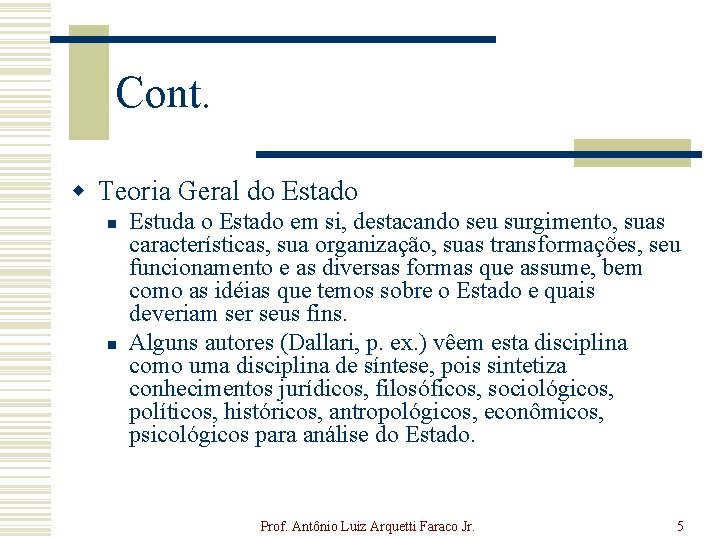 Cont.

Teoria Geral do Estado

Estuda o Estado em si, destacando seu surgimento, suas características, sua organização, suas transformações, seu funcionamento e as diversas formas que assume, bem como as idéias que temos sobre o Estado e quais deveriam ser seus fins.

Alguns autores (Dallari, p. ex.) vêem esta disciplina como uma disciplina de síntese, pois sintetiza conhecimentos jurídicos, filosóficos, sociológicos, políticos, históricos, antropológicos, econômicos, psicológicos para análise do Estado.

Prof. Antônio Luiz Arquetti Faraco Jr.

5